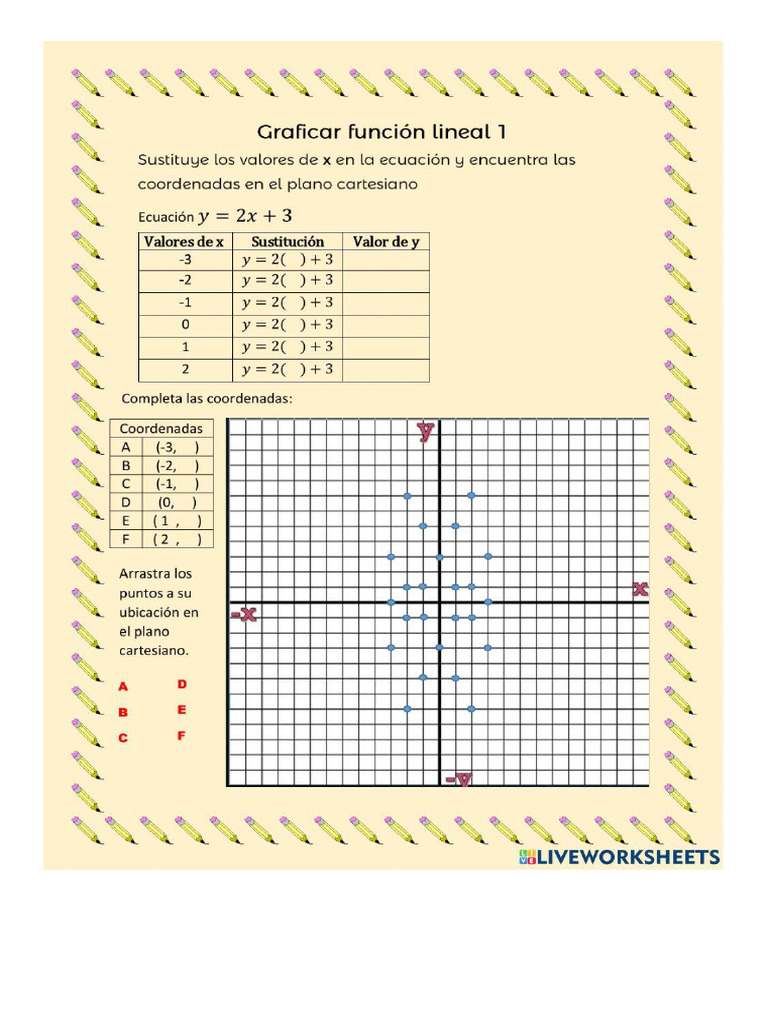 Graficar función lineal 1

Sustituye los valores de **x** en la ecuación y encuentra las coordenadas en el plano cartesiano

Ecuación $y = 2x + 3$

| Valores de x | Sustitución | Valor de y |
|---|---|---|
| -3 | $y = 2(\quad) + 3$ | |
| -2 | $y = 2(\quad) + 3$ | |
| -1 | $y = 2(\quad) + 3$ | |
| 0 | $y = 2(\quad) + 3$ | |
| 1 | $y = 2(\quad) + 3$ | |
| 2 | $y = 2(\quad) + 3$ | |

Completa las coordenadas:

| Coordenadas | |
|---|---|
| A | (-3, ) |
| B | (-2, ) |
| C | (-1, ) |
| D | (0, ) |
| E | ( 1 , ) |
| F | ( 2 , ) |

Arrastra los puntos a su ubicación en el plano cartesiano.

A D
B E
C F

y
x
-x
-y

LIVEWORKSHEETS